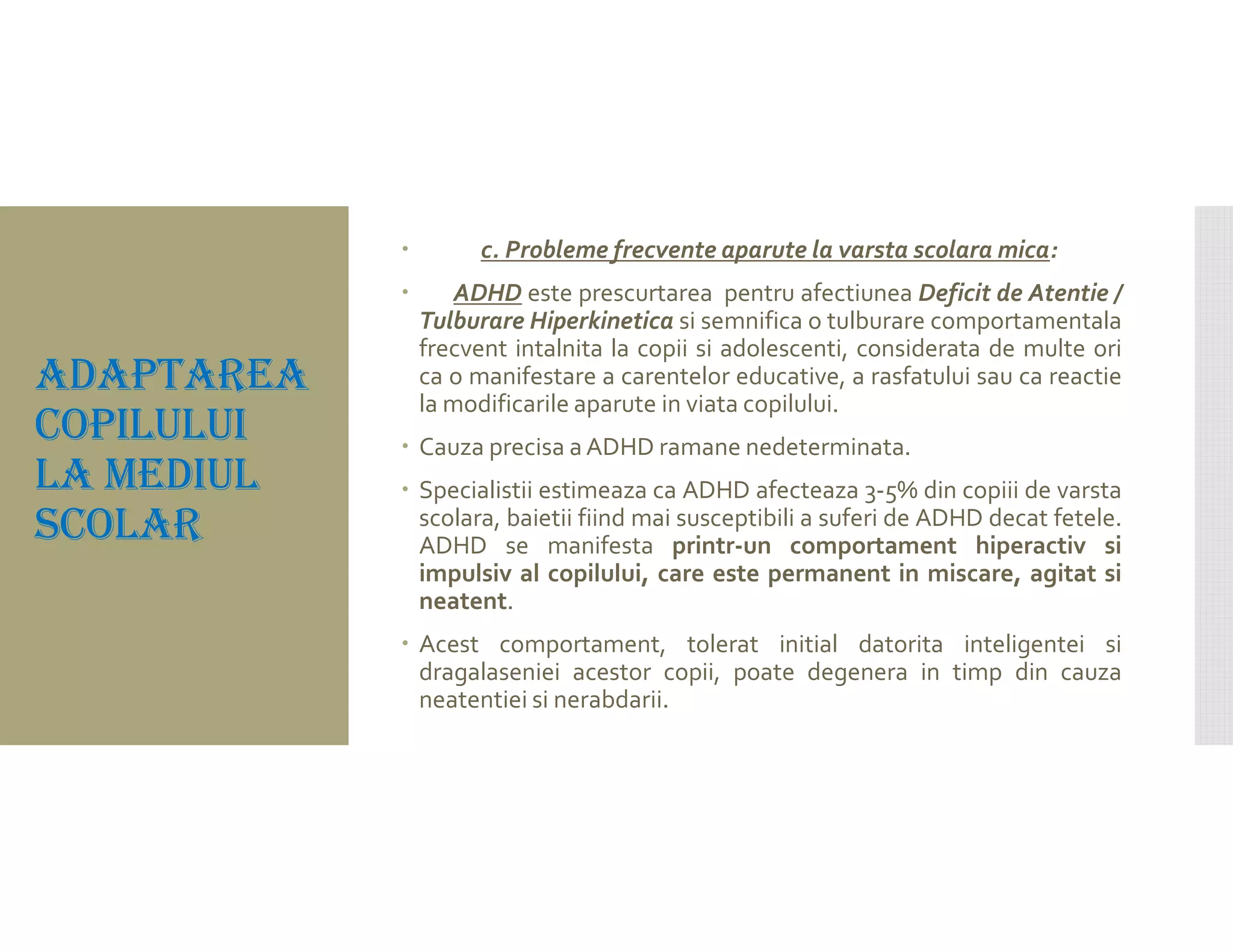 ADAPTAREA COPILULUI LA MEDIUL SCOLAR

• c. Probleme frecvente aparute la varsta scolara mica:

• ADHD este prescurtarea pentru afectiunea Deficit de Atentie / Tulburare Hiperkinetica si semnifica o tulburare comportamentala frecvent intalnita la copii si adolescenti, considerata de multe ori ca o manifestare a carentelor educative, a rasfatului sau ca reactie la modificarile aparute in viata copilului.

• Cauza precisa a ADHD ramane nedeterminata.

• Specialistii estimeaza ca ADHD afecteaza 3-5% din copiii de varsta scolara, baietii fiind mai susceptibili a suferi de ADHD decat fetele. ADHD se manifesta printr-un comportament hiperactiv si impulsiv al copilului, care este permanent in miscare, agitat si neatent.

• Acest comportament, tolerat initial datorita inteligentei si dragalaseniei acestor copii, poate degenera in timp din cauza neatentiei si nerabdarii.